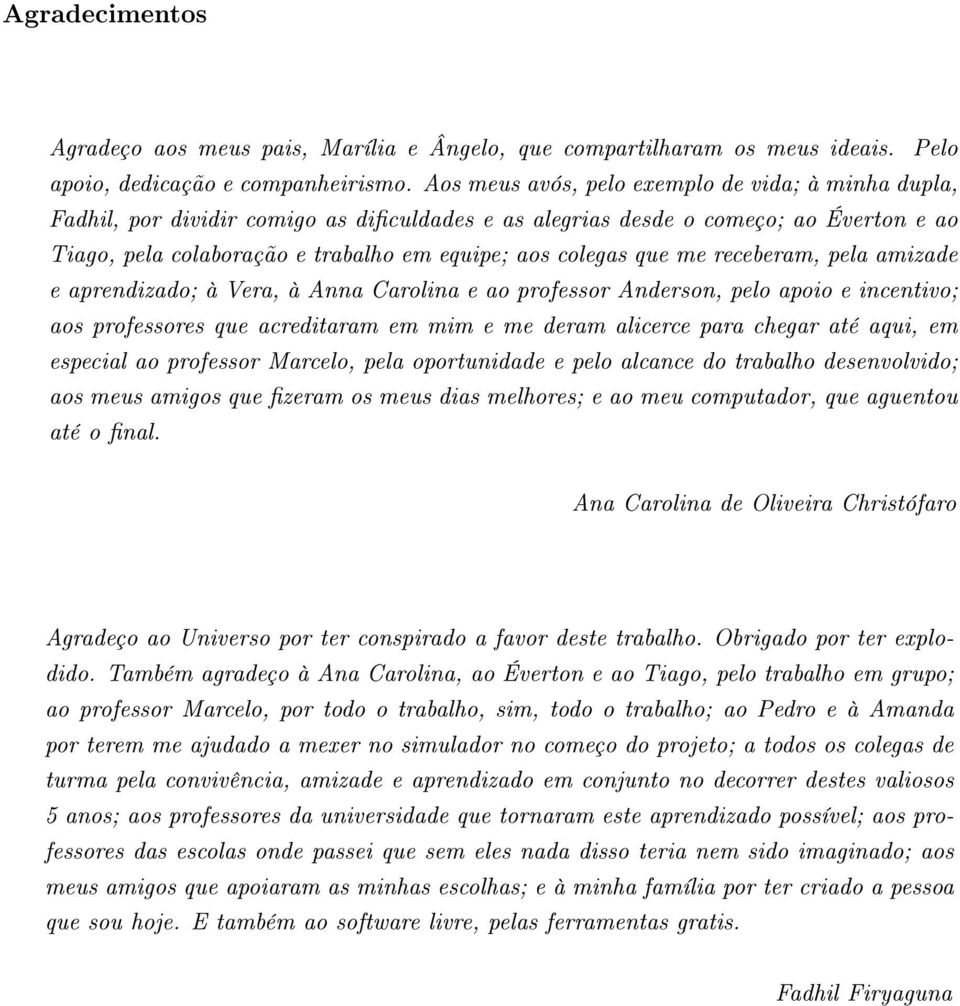 Agradecimentos

Agradeço aos meus pais, Marília e Ângelo, que compartilharam os meus ideais. Pelo apoio, dedicação e companheirismo. Aos meus avós, pelo exemplo de vida; à minha dupla, Fadhil, por dividir comigo as dificuldades e as alegrias desde o começo; ao Éverton e ao Tiago, pela colaboração e trabalho em equipe; aos colegas que me receberam, pela amizade e aprendizado; à Vera, à Anna Carolina e ao professor Anderson, pelo apoio e incentivo; aos professores que acreditaram em mim e me deram alicerce para chegar até aqui, em especial ao professor Marcelo, pela oportunidade e pelo alcance do trabalho desenvolvido; aos meus amigos que fizeram os meus dias melhores; e ao meu computador, que aguentou até o final.

Ana Carolina de Oliveira Christófaro

Agradeço ao Universo por ter conspirado a favor deste trabalho. Obrigado por ter explodido. Também agradeço à Ana Carolina, ao Éverton e ao Tiago, pelo trabalho em grupo; ao professor Marcelo, por todo o trabalho, sim, todo o trabalho; ao Pedro e à Amanda por terem me ajudado a mexer no simulador no começo do projeto; a todos os colegas de turma pela convivência, amizade e aprendizado em conjunto no decorrer destes valiosos 5 anos; aos professores da universidade que tornaram este aprendizado possível; aos professores das escolas onde passei que sem eles nada disso teria nem sido imaginado; aos meus amigos que apoiaram as minhas escolhas; e à minha família por ter criado a pessoa que sou hoje. E também ao software livre, pelas ferramentas gratis.

Fadhil Firyaguna